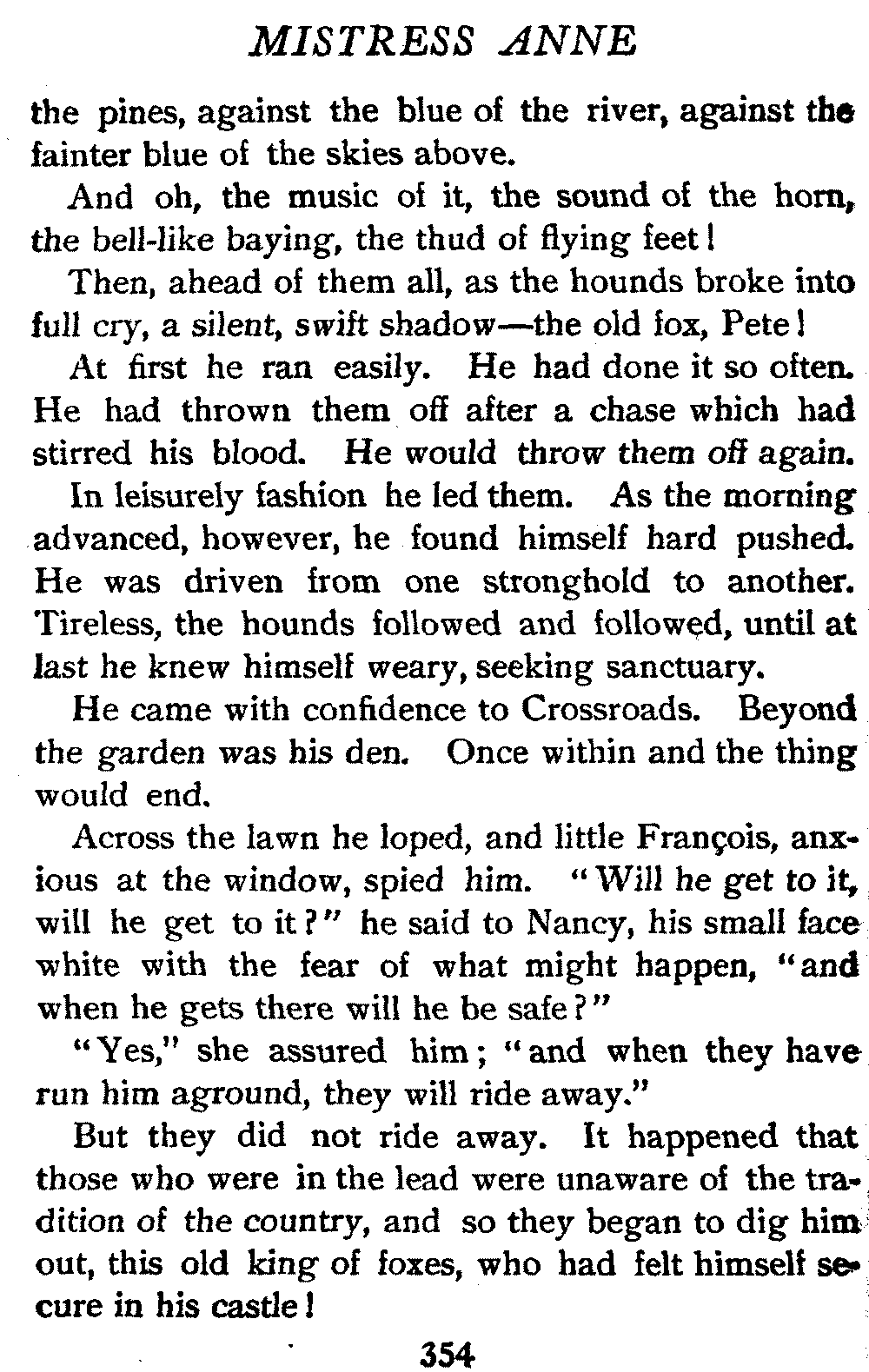 MISTRESS ANNE

the pines, against the blue of the river, against the fainter blue of the skies above.

And oh, the music of it, the sound of the horn, the bell-like baying, the thud of flying feet!

Then, ahead of them all, as the hounds broke into full cry, a silent, swift shadow—the old fox, Pete!

At first he ran easily. He had done it so often. He had thrown them off after a chase which had stirred his blood. He would throw them off again.

In leisurely fashion he led them. As the morning advanced, however, he found himself hard pushed. He was driven from one stronghold to another. Tireless, the hounds followed and followed, until at last he knew himself weary, seeking sanctuary.

He came with confidence to Crossroads. Beyond the garden was his den. Once within and the thing would end.

Across the lawn he loped, and little François, anxious at the window, spied him. "Will he get to it, will he get to it?" he said to Nancy, his small face white with the fear of what might happen, "and when he gets there will he be safe?"

"Yes," she assured him; "and when they have run him aground, they will ride away."

But they did not ride away. It happened that those who were in the lead were unaware of the tradition of the country, and so they began to dig him out, this old king of foxes, who had felt himself secure in his castle!

354